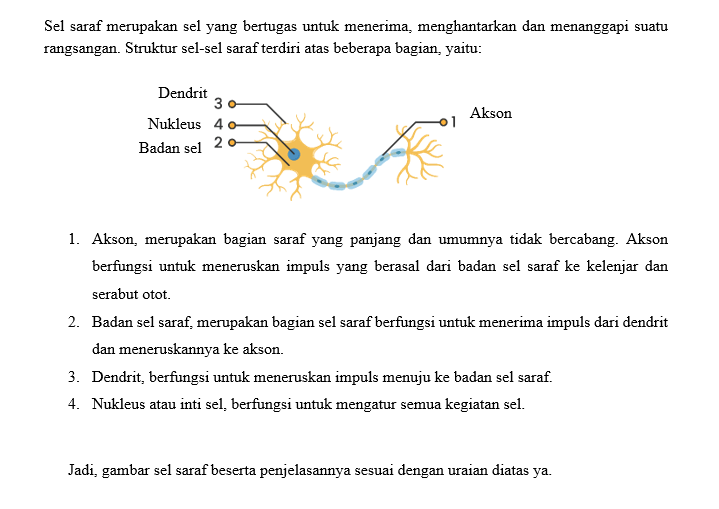 Sel saraf merupakan sel yang bertugas untuk menerima, menghantarkan dan menanggapi suatu rangsangan. Struktur sel-sel saraf terdiri atas beberapa bagian, yaitu:

Dendrit 3
Nukleus 4
Badan sel 2
1 Akson

1. Akson, merupakan bagian saraf yang panjang dan umumnya tidak bercabang. Akson berfungsi untuk meneruskan impuls yang berasal dari badan sel saraf ke kelenjar dan serabut otot.
2. Badan sel saraf, merupakan bagian sel saraf berfungsi untuk menerima impuls dari dendrit dan meneruskannya ke akson.
3. Dendrit, berfungsi untuk meneruskan impuls menuju ke badan sel saraf.
4. Nukleus atau inti sel, berfungsi untuk mengatur semua kegiatan sel.

Jadi, gambar sel saraf beserta penjelasannya sesuai dengan uraian diatas ya.